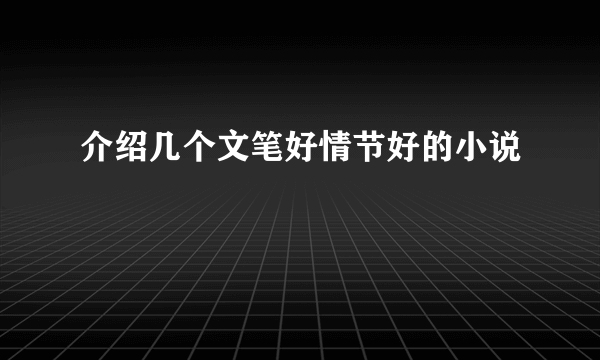 介绍几个文笔好情节好的小说